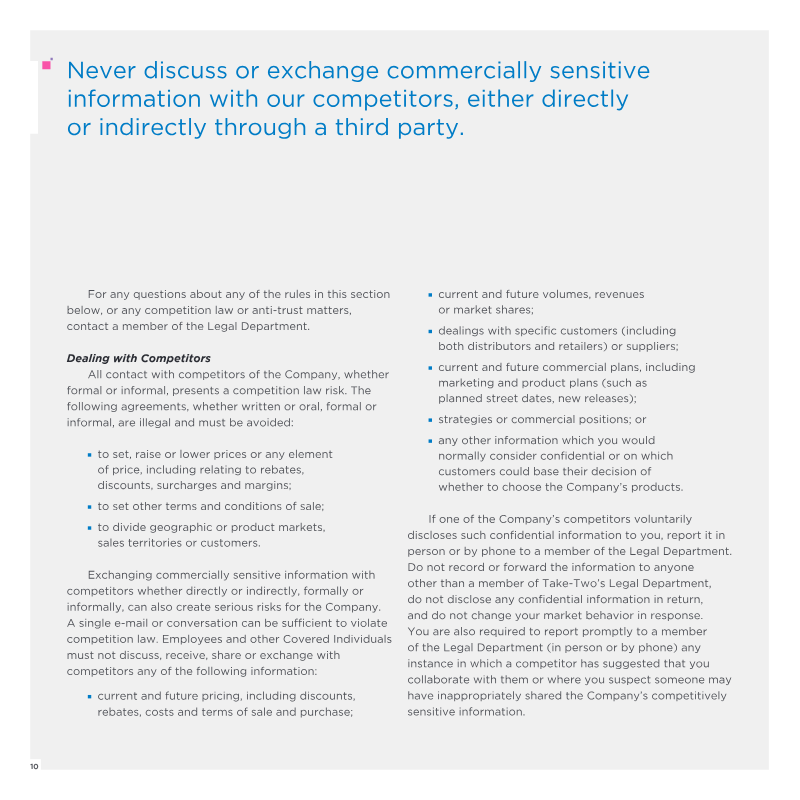 Never discuss or exchange commercially sensitive information with our competitors, either directly or indirectly through a third party.

For any questions about any of the rules in this section below, or any competition law or anti-trust matters, contact a member of the Legal Department.

Dealing with Competitors

All contact with competitors of the Company, whether formal or informal, presents a competition law risk. The following agreements, whether written or oral, formal or informal, are illegal and must be avoided:

• to set, raise or lower prices or any element of price, including relating to rebates, discounts, surcharges and margins;

• to set other terms and conditions of sale;

• to divide geographic or product markets, sales territories or customers.

Exchanging commercially sensitive information with competitors whether directly or indirectly, formally or informally, can also create serious risks for the Company. A single e-mail or conversation can be sufficient to violate competition law. Employees and other Covered Individuals must not discuss, receive, share or exchange with competitors any of the following information:

• current and future pricing, including discounts, rebates, costs and terms of sale and purchase;

• current and future volumes, revenues or market shares;

• dealings with specific customers (including both distributors and retailers) or suppliers;

• current and future commercial plans, including marketing and product plans (such as planned street dates, new releases);

• strategies or commercial positions; or

• any other information which you would normally consider confidential or on which customers could base their decision of whether to choose the Company's products.

If one of the Company's competitors voluntarily discloses such confidential information to you, report it in person or by phone to a member of the Legal Department. Do not record or forward the information to anyone other than a member of Take-Two's Legal Department, do not disclose any confidential information in return, and do not change your market behavior in response. You are also required to report promptly to a member of the Legal Department (in person or by phone) any instance in which a competitor has suggested that you collaborate with them or where you suspect someone may have inappropriately shared the Company's competitively sensitive information.

10